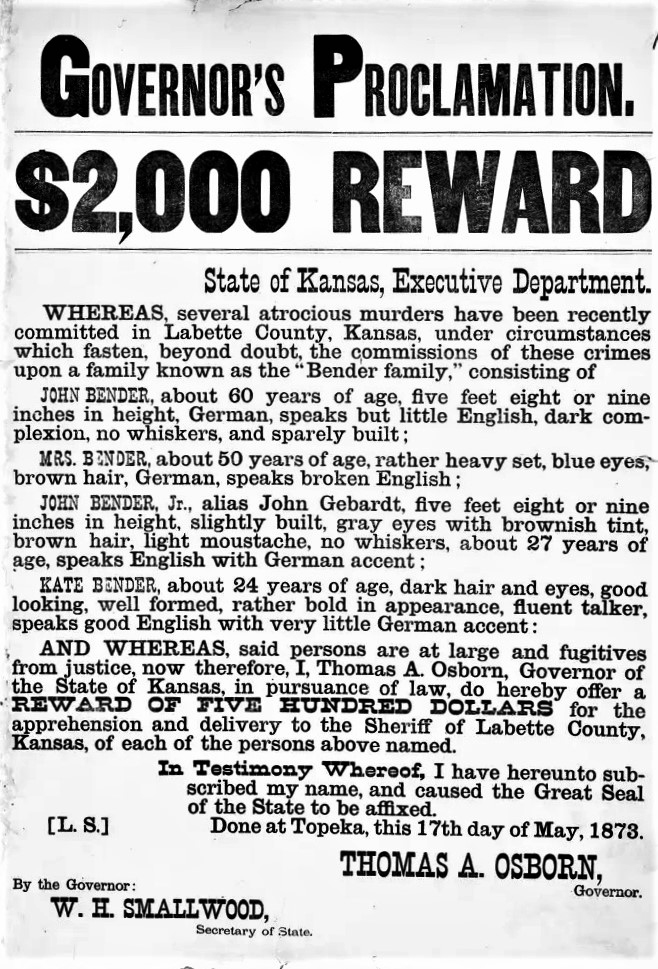 GOVERNOR'S PROCLAMATION.

$2,000 REWARD

State of Kansas, Executive Department.

WHEREAS, several atrocious murders have been recently committed in Labette County, Kansas, under circumstances which fasten, beyond doubt, the commissions of these crimes upon a family known as the "Bender family," consisting of

JOHN BENDER, about 60 years of age, five feet eight or nine inches in height, German, speaks but little English, dark complexion, no whiskers, and sparely built;

MRS. BENDER, about 50 years of age, rather heavy set, blue eyes, brown hair, German, speaks broken English;

JOHN BENDER, Jr., alias John Gebardt, five feet eight or nine inches in height, slightly built, gray eyes with brownish tint, brown hair, light moustache, no whiskers, about 27 years of age, speaks English with German accent;

KATE BENDER, about 24 years of age, dark hair and eyes, good looking, well formed, rather bold in appearance, fluent talker, speaks good English with very little German accent:

AND WHEREAS, said persons are at large and fugitives from justice, now therefore, I, Thomas A. Osborn, Governor of the State of Kansas, in pursuance of law, do hereby offer a REWARD OF FIVE HUNDRED DOLLARS for the apprehension and delivery to the Sheriff of Labette County, Kansas, of each of the persons above named.

In Testimony Whereof, I have hereunto subscribed my name, and caused the Great Seal of the State to be affixed.

[L. S.] Done at Topeka, this 17th day of May, 1873.

THOMAS A. OSBORN, Governor.

By the Governor:
W. H. SMALLWOOD, Secretary of State.